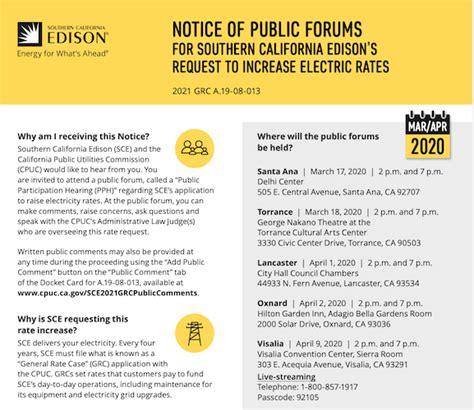 SOUTHERN CALIFORNIA
EDISON®
Energy for What's Ahead®

NOTICE OF PUBLIC FORUMS
FOR SOUTHERN CALIFORNIA EDISON'S REQUEST TO INCREASE ELECTRIC RATES

2021 GRC A.19-08-013

Why am I receiving this Notice?
Southern California Edison (SCE) and the California Public Utilities Commission (CPUC) would like to hear from you. You are invited to attend a public forum, called a "Public Participation Hearing (PPH)" regarding SCE's application to raise electricity rates. At the public forum, you can make comments, raise concerns, ask questions and speak with the CPUC's Administrative Law Judge(s) who are overseeing this rate request.

Written public comments may also be provided at any time during the proceeding using the "Add Public Comment" button on the "Public Comment" tab of the Docket Card for A.19-08-013, available at www.cpuc.ca.gov/SCE2021GRCPublicComments.

Why is SCE requesting this rate increase?
SCE delivers your electricity. Every four years, SCE must file what is known as a "General Rate Case" (GRC) application with the CPUC. GRCs set rates that customers pay to fund SCE's day-to-day operations, including maintenance for its equipment and electricity grid upgrades.

MAR/APR
2020

Where will the public forums be held?

Santa Ana | March 17, 2020 | 2 p.m. and 7 p.m.
Delhi Center
505 E. Central Avenue, Santa Ana, CA 92707

Torrance | March 18, 2020 | 2 p.m. and 7 p.m.
George Nakano Theatre at the Torrance Cultural Arts Center
3330 Civic Center Drive, Torrance, CA 90503

Lancaster | April 1, 2020 | 2 p.m. and 7 p.m.
City Hall Council Chambers
44933 N. Fern Avenue, Lancaster, CA 93534

Oxnard | April 2, 2020 | 2 p.m. and 7 p.m.
Hilton Garden Inn, Adagio Bella Gardens Room
2000 Solar Drive, Oxnard, CA 93036

Visalia | April 9, 2020 | 2 p.m. and 7 p.m.
Visalia Convention Center, Sierra Room
303 E. Acequia Avenue, Visalia, CA 93291
Live-streaming
Telephone: 1-800-857-1917
Passcode: 92105